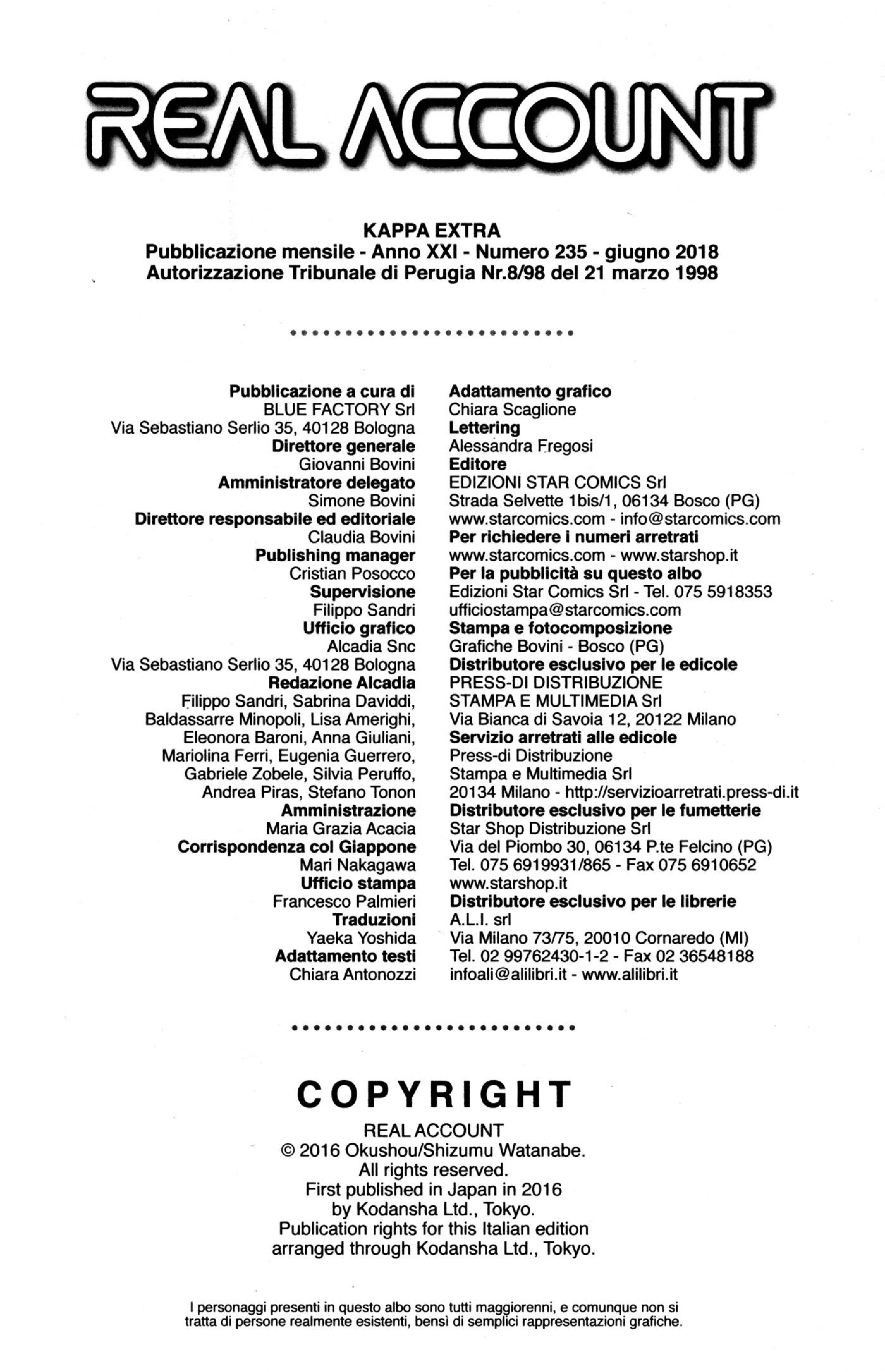 REAL ACCOUNT

KAPPA EXTRA
Pubblicazione mensile - Anno XXI - Numero 235 - giugno 2018
Autorizzazione Tribunale di Perugia Nr.8/98 del 21 marzo 1998

Pubblicazione a cura di
BLUE FACTORY Srl
Via Sebastiano Serlio 35, 40128 Bologna
Direttore generale
Giovanni Bovini
Amministratore delegato
Simone Bovini
Direttore responsabile ed editoriale
Claudia Bovini
Publishing manager
Cristian Posocco
Supervisione
Filippo Sandri
Ufficio grafico
Alcadia Snc
Via Sebastiano Serlio 35, 40128 Bologna
Redazione Alcadia
Filippo Sandri, Sabrina Daviddi, Baldassarre Minopoli, Lisa Amerighi, Eleonora Baroni, Anna Giuliani, Mariolina Ferri, Eugenia Guerrero, Gabriele Zobele, Silvia Peruffo, Andrea Piras, Stefano Tonon
Amministrazione
Maria Grazia Acacia
Corrispondenza col Giappone
Mari Nakagawa
Ufficio stampa
Francesco Palmieri
Traduzioni
Yaeka Yoshida
Adattamento testi
Chiara Antonozzi

Adattamento grafico
Chiara Scaglione
Lettering
Alessandra Fregosi
Editore
EDIZIONI STAR COMICS Srl
Strada Selvette 1bis/1, 06134 Bosco (PG)
www.starcomics.com - info@starcomics.com
Per richiedere i numeri arretrati
www.starcomics.com - www.starshop.it
Per la pubblicità su questo albo
Edizioni Star Comics Srl - Tel. 075 5918353
ufficiostampa@starcomics.com
Stampa e fotocomposizione
Grafiche Bovini - Bosco (PG)
Distributore esclusivo per le edicole
PRESS-DI DISTRIBUZIONE STAMPA E MULTIMEDIA Srl
Via Bianca di Savoia 12, 20122 Milano
Servizio arretrati alle edicole
Press-di Distribuzione Stampa e Multimedia Srl
20134 Milano - http://servizioarretrati.press-di.it
Distributore esclusivo per le fumetterie
Star Shop Distribuzione Srl
Via del Piombo 30, 06134 P.te Felcino (PG)
Tel. 075 6919931/865 - Fax 075 6910652
www.starshop.it
Distributore esclusivo per le librerie
A.L.I. srl
Via Milano 73/75, 20010 Cornaredo (MI)
Tel. 02 99762430-1-2 - Fax 02 36548188
infoali@alilibri.it - www.alilibri.it

COPYRIGHT
REAL ACCOUNT
© 2016 Okushou/Shizumu Watanabe.
All rights reserved.
First published in Japan in 2016
by Kodansha Ltd., Tokyo.
Publication rights for this Italian edition
arranged through Kodansha Ltd., Tokyo.

I personaggi presenti in questo albo sono tutti maggiorenni, e comunque non si tratta di persone realmente esistenti, bensì di semplici rappresentazioni grafiche.